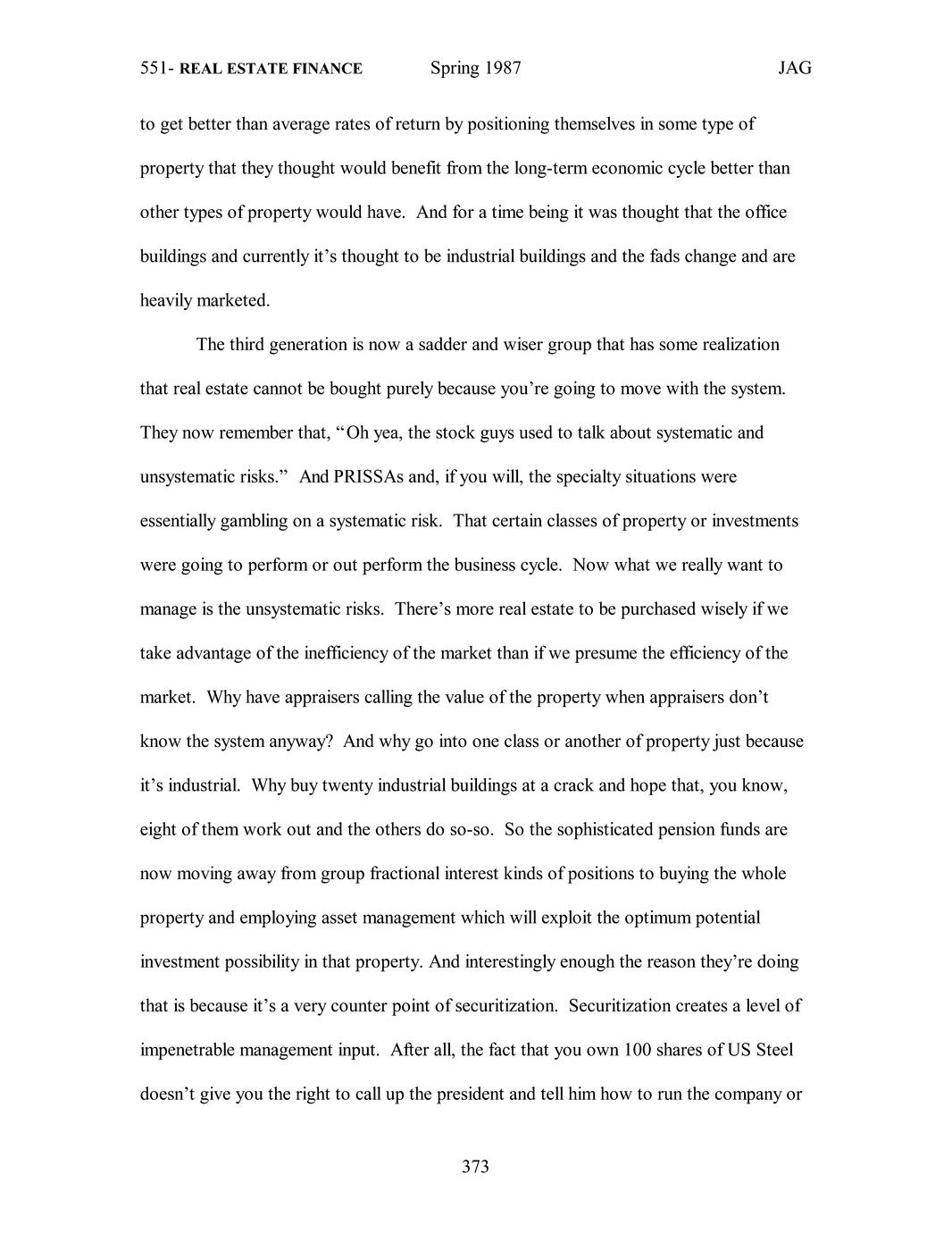 551- REAL ESTATE FINANCE Spring 1987 JAG

to get better than average rates of return by positioning themselves in some type of property that they thought would benefit from the long-term economic cycle better than other types of property would have. And for a time being it was thought that the office buildings and currently it's thought to be industrial buildings and the fads change and are heavily marketed.

The third generation is now a sadder and wiser group that has some realization that real estate cannot be bought purely because you're going to move with the system. They now remember that, "Oh yea, the stock guys used to talk about systematic and unsystematic risks." And PRISSAs and, if you will, the specialty situations were essentially gambling on a systematic risk. That certain classes of property or investments were going to perform or out perform the business cycle. Now what we really want to manage is the unsystematic risks. There's more real estate to be purchased wisely if we take advantage of the inefficiency of the market than if we presume the efficiency of the market. Why have appraisers calling the value of the property when appraisers don't know the system anyway? And why go into one class or another of property just because it's industrial. Why buy twenty industrial buildings at a crack and hope that, you know, eight of them work out and the others do so-so. So the sophisticated pension funds are now moving away from group fractional interest kinds of positions to buying the whole property and employing asset management which will exploit the optimum potential investment possibility in that property. And interestingly enough the reason they're doing that is because it's a very counter point of securitization. Securitization creates a level of impenetrable management input. After all, the fact that you own 100 shares of US Steel doesn't give you the right to call up the president and tell him how to run the company or

373